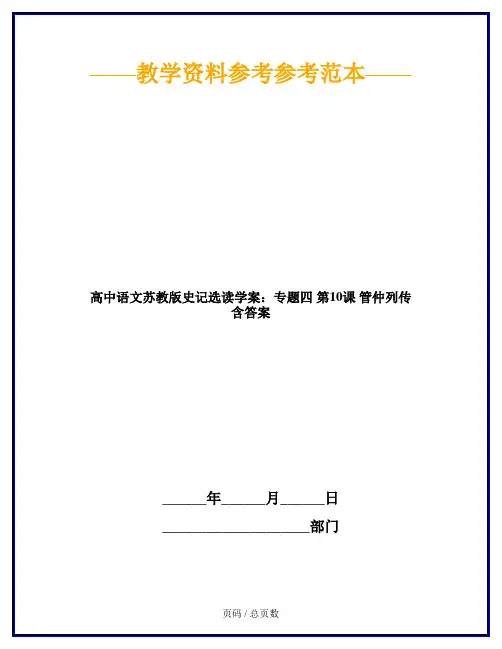 ——教学资料参考参考范本——

高中语文苏教版史记选读学案：专题四 第10课 管仲列传含答案

____年____月____日

____部门

页码 / 总页数